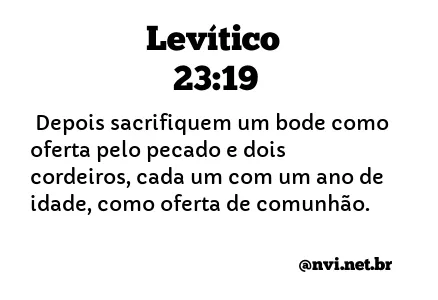 Levítico
23:19

Depois sacrifiquem um bode como oferta pelo pecado e dois cordeiros, cada um com um ano de idade, como oferta de comunhão.

@nvi.net.br